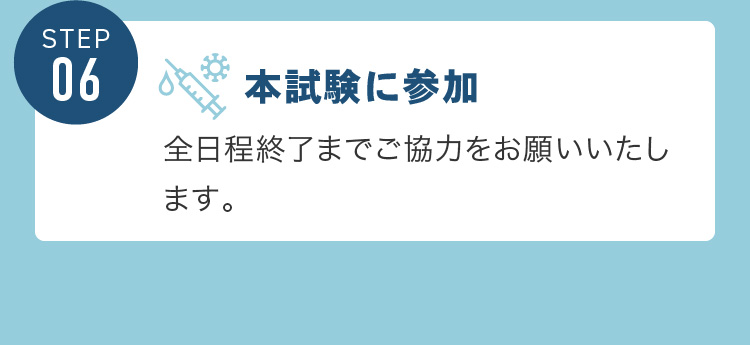 STEP
06

本試験に参加

全日程終了までご協力をお願いいたします。